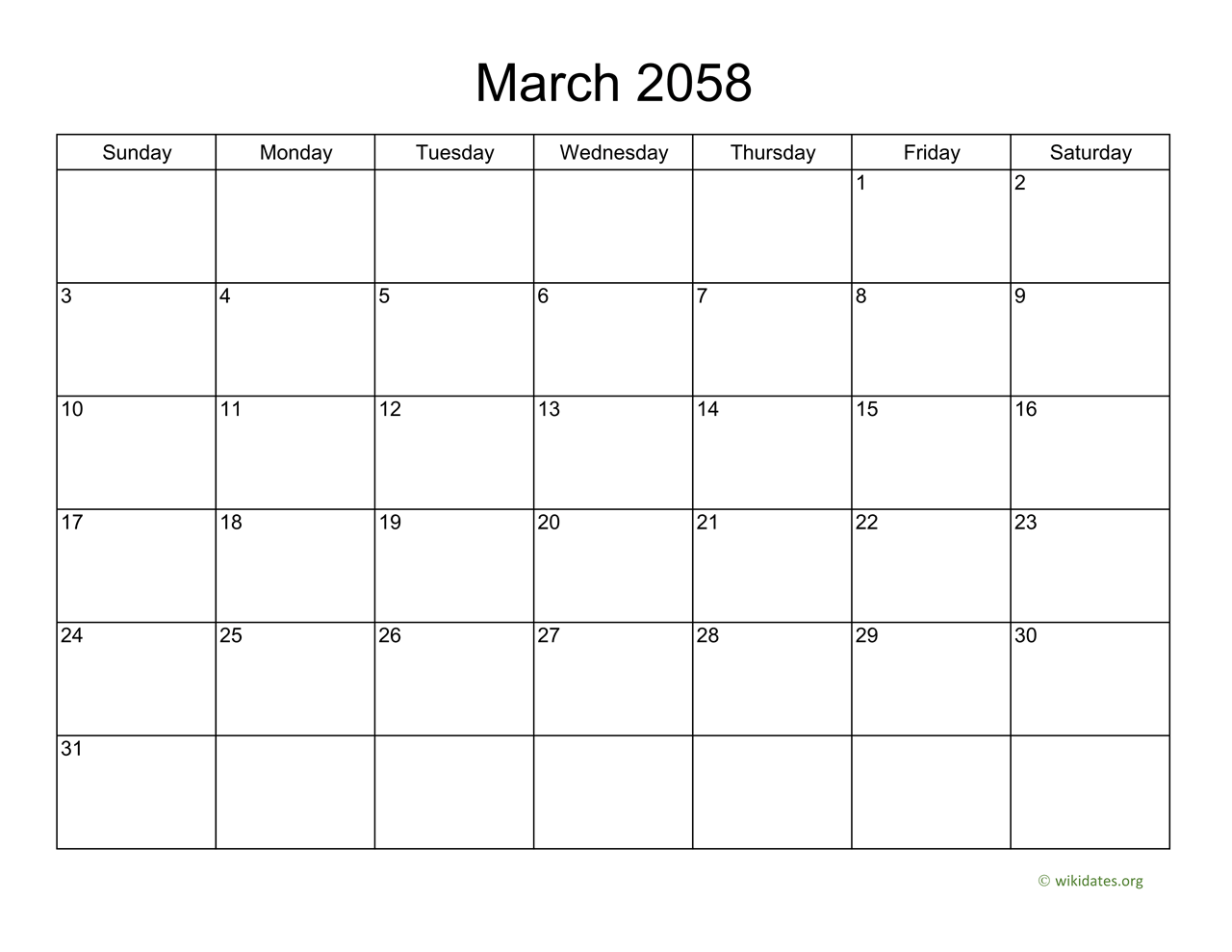 March 2058

| Sunday | Monday | Tuesday | Wednesday | Thursday | Friday | Saturday |
|---|---|---|---|---|---|---|
| | | | | | 1 | 2 |
| 3 | 4 | 5 | 6 | 7 | 8 | 9 |
| 10 | 11 | 12 | 13 | 14 | 15 | 16 |
| 17 | 18 | 19 | 20 | 21 | 22 | 23 |
| 24 | 25 | 26 | 27 | 28 | 29 | 30 |
| 31 | | | | | | |

© wikidates.org